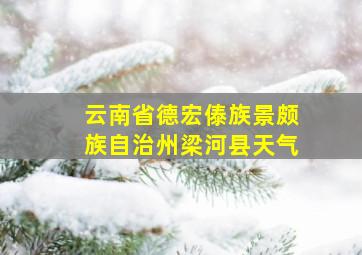 云南省德宏傣族景颇族自治州梁河县天气